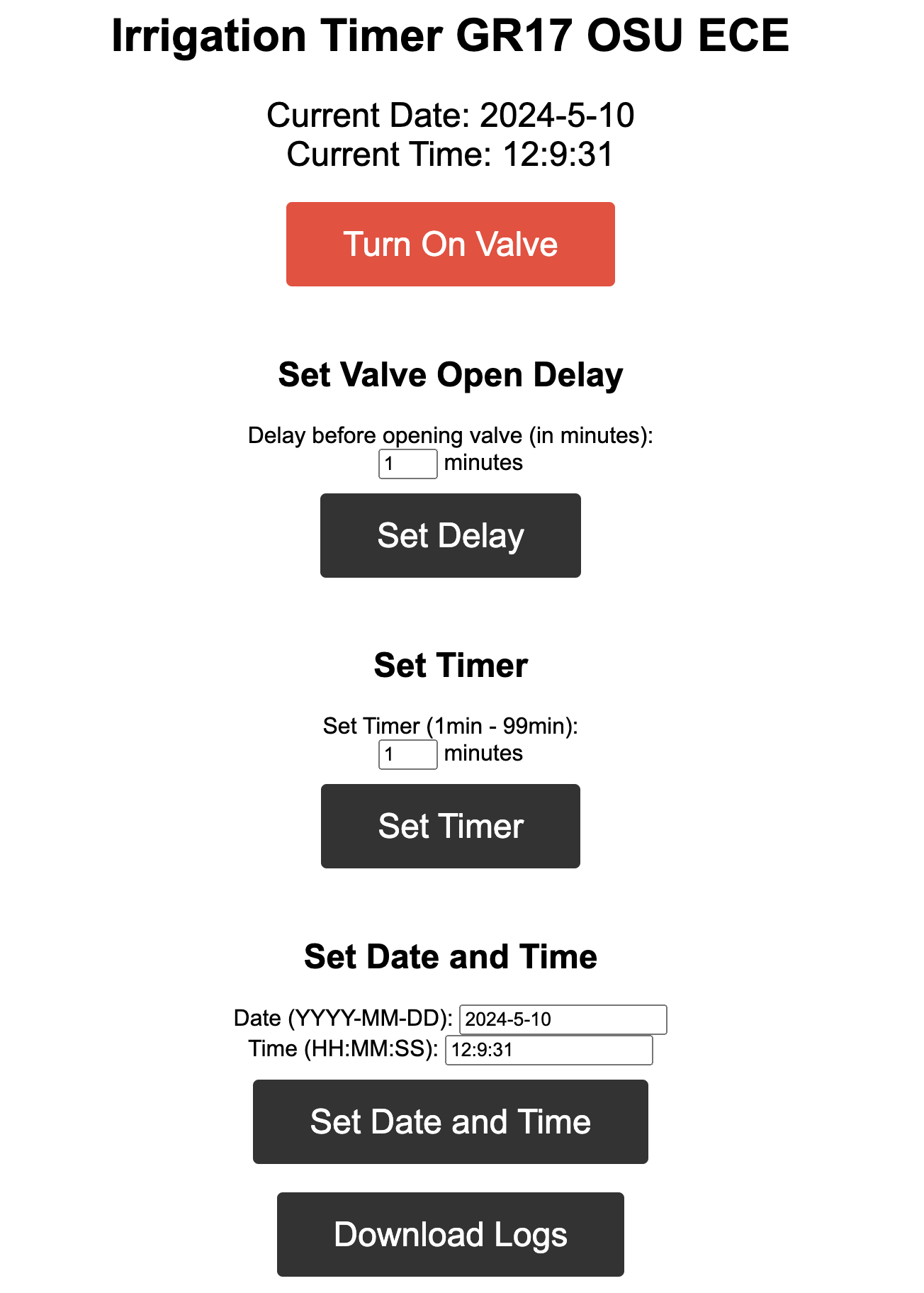 Irrigation Timer GR17 OSU ECE

Current Date: 2024-5-10
Current Time: 12:9:31

Turn On Valve

Set Valve Open Delay

Delay before opening valve (in minutes):
1 minutes

Set Delay

Set Timer

Set Timer (1min - 99min):
1 minutes

Set Timer

Set Date and Time

Date (YYYY-MM-DD): 2024-5-10
Time (HH:MM:SS): 12:9:31

Set Date and Time

Download Logs